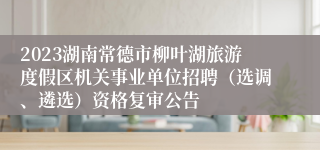 2023湖南常德市柳叶湖旅游度假区机关事业单位招聘（选调、遴选）资格复审公告